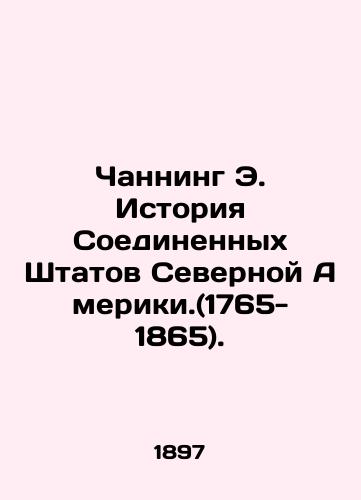 Чаннинг Э. История Соединенных Штатов Северной А мерики.(1765-1865).

1897